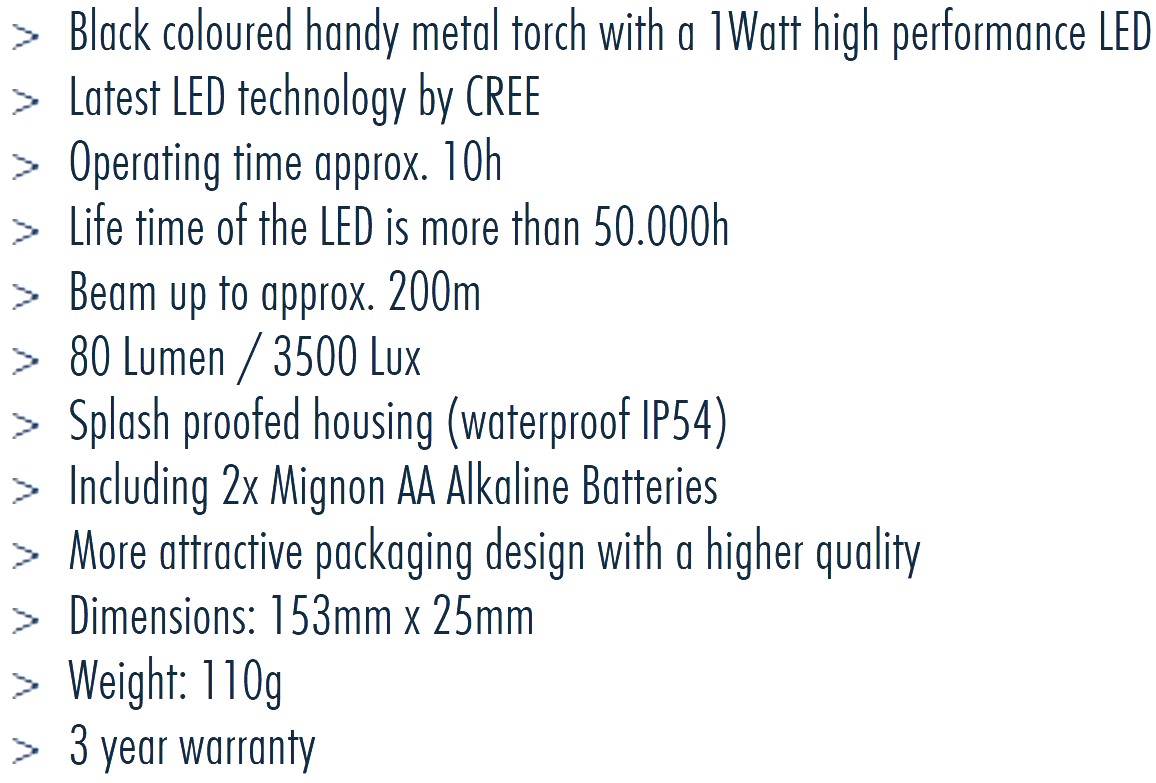 > Black coloured handy metal torch with a 1Watt high performance LED
> Latest LED technology by CREE
> Operating time approx. 10h
> Life time of the LED is more than 50.000h
> Beam up to approx. 200m
> 80 Lumen / 3500 Lux
> Splash proofed housing (waterproof IP54)
> Including 2x Mignon AA Alkaline Batteries
> More attractive packaging design with a higher quality
> Dimensions: 153mm x 25mm
> Weight: 110g
> 3 year warranty